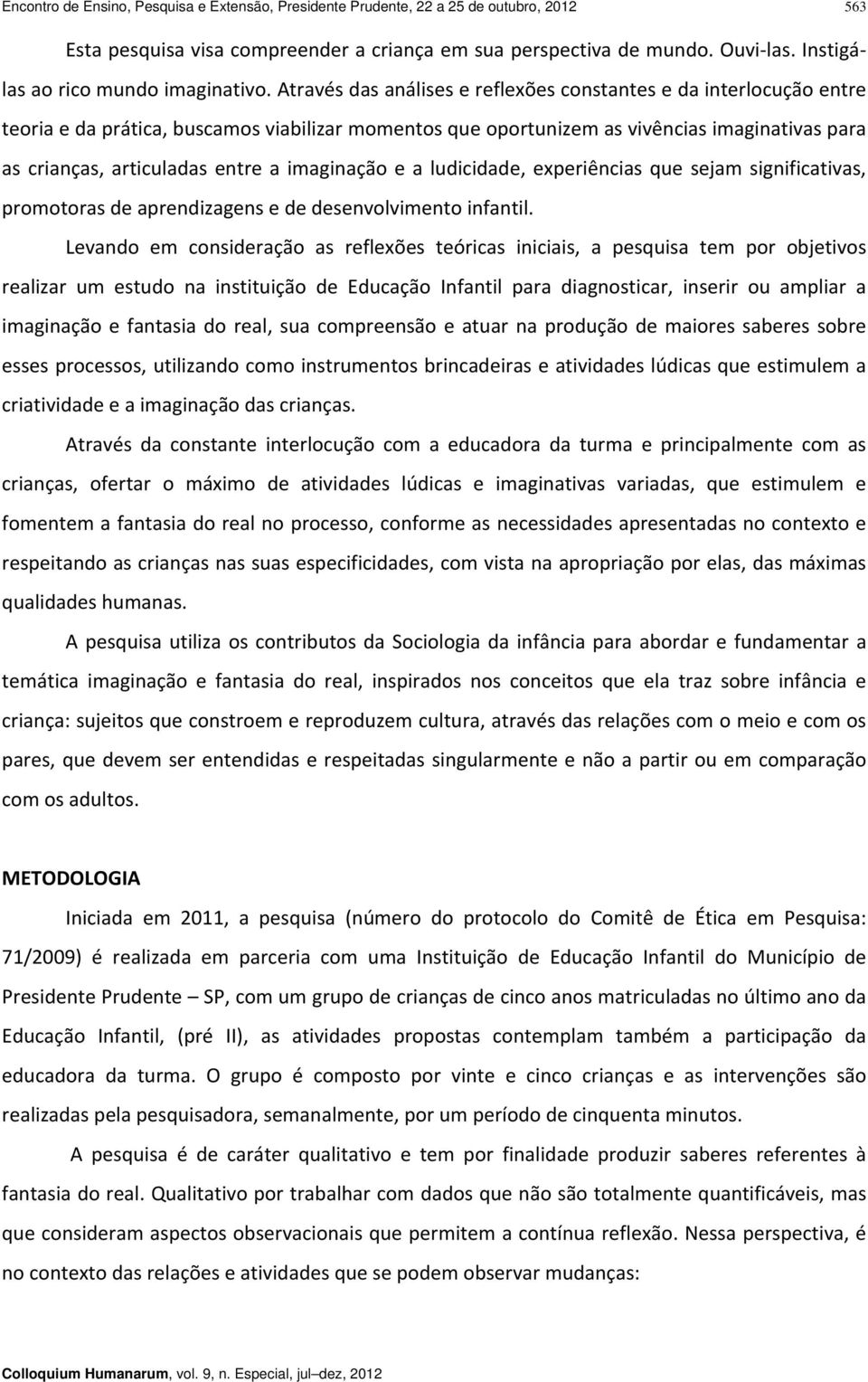 Encontro de Ensino, Pesquisa e Extensão, Presidente Prudente, 22 a 25 de outubro, 2012 563

Esta pesquisa visa compreender a criança em sua perspectiva de mundo. Ouvi-las. Instigá-las ao rico mundo imaginativo. Através das análises e reflexões constantes e da interlocução entre teoria e da prática, buscamos viabilizar momentos que oportunizem as vivências imaginativas para as crianças, articuladas entre a imaginação e a ludicidade, experiências que sejam significativas, promotoras de aprendizagens e de desenvolvimento infantil.

Levando em consideração as reflexões teóricas iniciais, a pesquisa tem por objetivos realizar um estudo na instituição de Educação Infantil para diagnosticar, inserir ou ampliar a imaginação e fantasia do real, sua compreensão e atuar na produção de maiores saberes sobre esses processos, utilizando como instrumentos brincadeiras e atividades lúdicas que estimulem a criatividade e a imaginação das crianças.

Através da constante interlocução com a educadora da turma e principalmente com as crianças, ofertar o máximo de atividades lúdicas e imaginativas variadas, que estimulem e fomentem a fantasia do real no processo, conforme as necessidades apresentadas no contexto e respeitando as crianças nas suas especificidades, com vista na apropriação por elas, das máximas qualidades humanas.

A pesquisa utiliza os contributos da Sociologia da infância para abordar e fundamentar a temática imaginação e fantasia do real, inspirados nos conceitos que ela traz sobre infância e criança: sujeitos que constroem e reproduzem cultura, através das relações com o meio e com os pares, que devem ser entendidas e respeitadas singularmente e não a partir ou em comparação com os adultos.

METODOLOGIA

Iniciada em 2011, a pesquisa (número do protocolo do Comitê de Ética em Pesquisa: 71/2009) é realizada em parceria com uma Instituição de Educação Infantil do Município de Presidente Prudente – SP, com um grupo de crianças de cinco anos matriculadas no último ano da Educação Infantil, (pré II), as atividades propostas contemplam também a participação da educadora da turma. O grupo é composto por vinte e cinco crianças e as intervenções são realizadas pela pesquisadora, semanalmente, por um período de cinquenta minutos.

A pesquisa é de caráter qualitativo e tem por finalidade produzir saberes referentes à fantasia do real. Qualitativo por trabalhar com dados que não são totalmente quantificáveis, mas que consideram aspectos observacionais que permitem a contínua reflexão. Nessa perspectiva, é no contexto das relações e atividades que se podem observar mudanças:

Colloquium Humanarum, vol. 9, n. Especial, jul–dez, 2012